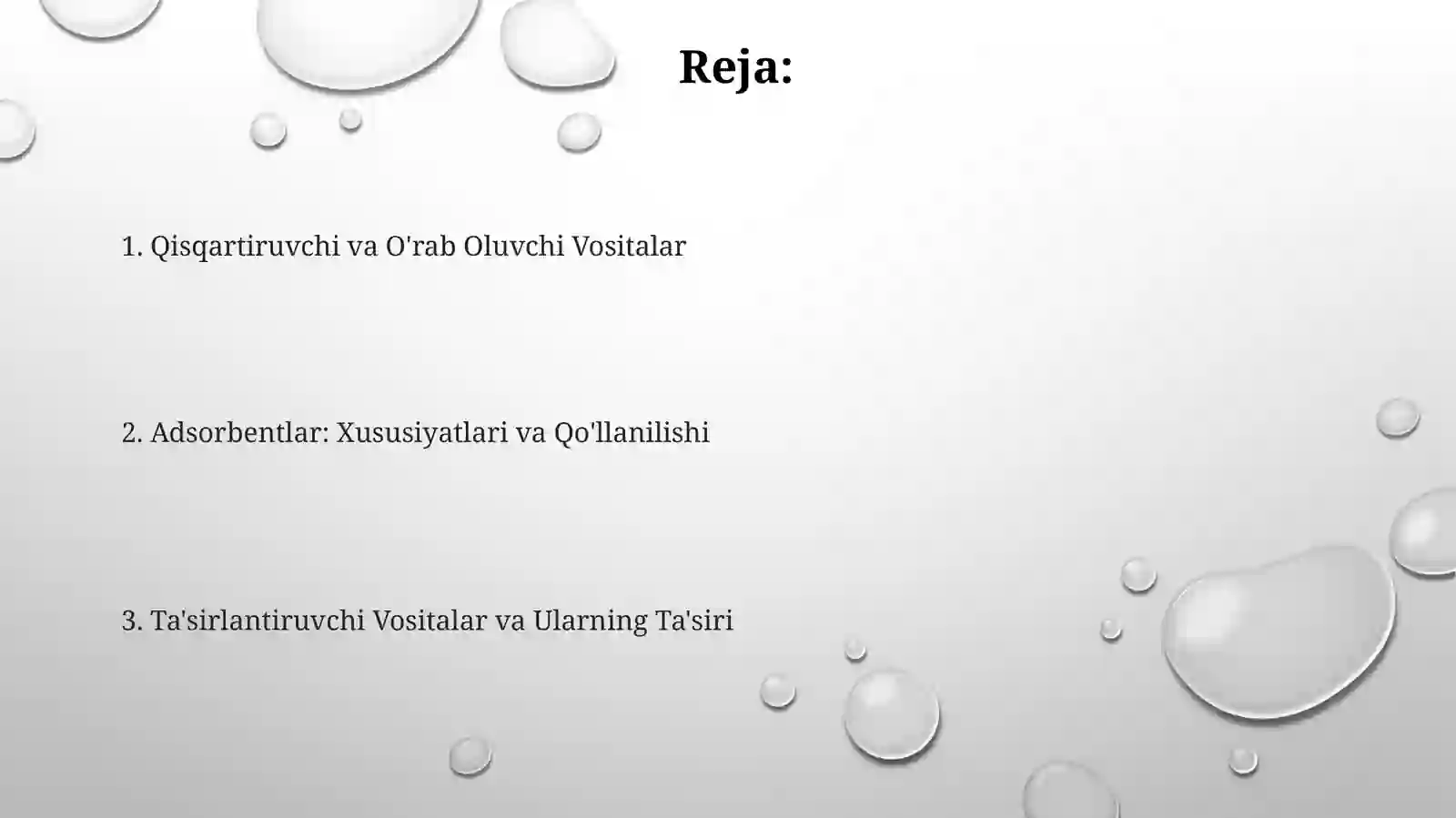 Reja:

1. Qisqartiruvchi va O'rab Oluvchi Vositalar

2. Adsorbentlar: Xususiyatlari va Qo'llanilishi

3. Ta'sirlantiruvchi Vositalar va Ularning Ta'siri